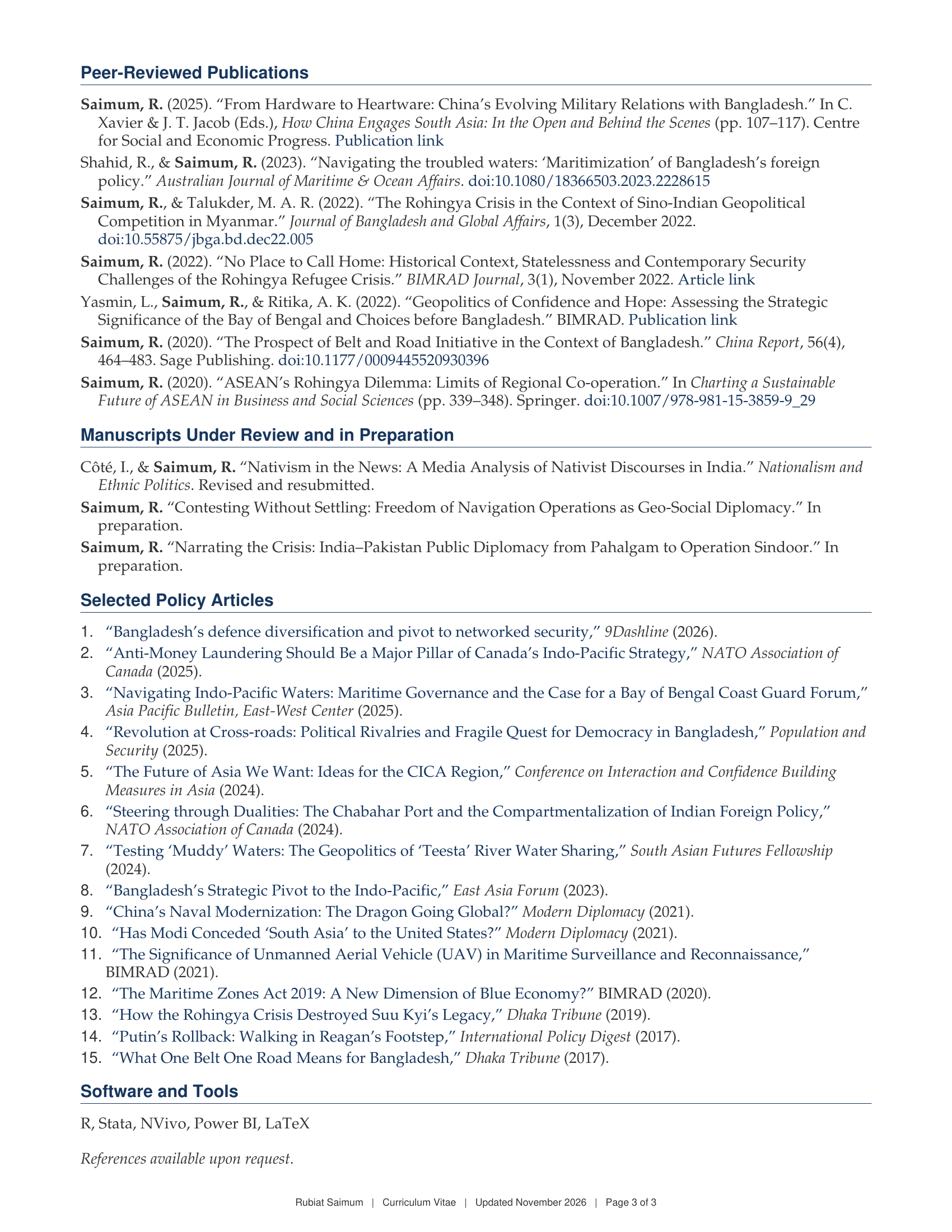 Peer-Reviewed Publications

Saimum, R. (2025). "From Hardware to Heartware: China's Evolving Military Relations with Bangladesh." In C. Xavier & J. T. Jacob (Eds.), How China Engages South Asia: In the Open and Behind the Scenes (pp. 107–117). Centre for Social and Economic Progress. Publication link

Shahid, R., & Saimum, R. (2023). "Navigating the troubled waters: 'Maritimization' of Bangladesh's foreign policy." Australian Journal of Maritime & Ocean Affairs. doi:10.1080/18366503.2023.2228615

Saimum, R., & Talukder, M. A. R. (2022). "The Rohingya Crisis in the Context of Sino-Indian Geopolitical Competition in Myanmar." Journal of Bangladesh and Global Affairs, 1(3), December 2022. doi:10.55875/jbga.bd.dec22.005

Saimum, R. (2022). "No Place to Call Home: Historical Context, Statelessness and Contemporary Security Challenges of the Rohingya Refugee Crisis." BIMRAD Journal, 3(1), November 2022. Article link

Yasmin, L., Saimum, R., & Ritika, A. K. (2022). "Geopolitics of Confidence and Hope: Assessing the Strategic Significance of the Bay of Bengal and Choices before Bangladesh." BIMRAD. Publication link

Saimum, R. (2020). "The Prospect of Belt and Road Initiative in the Context of Bangladesh." China Report, 56(4), 464–483. Sage Publishing. doi:10.1177/0009445520930396

Saimum, R. (2020). "ASEAN's Rohingya Dilemma: Limits of Regional Co-operation." In Charting a Sustainable Future of ASEAN in Business and Social Sciences (pp. 339–348). Springer. doi:10.1007/978-981-15-3859-9_29

Manuscripts Under Review and in Preparation

Côté, I., & Saimum, R. "Nativism in the News: A Media Analysis of Nativist Discourses in India." Nationalism and Ethnic Politics. Revised and resubmitted.

Saimum, R. "Contesting Without Settling: Freedom of Navigation Operations as Geo-Social Diplomacy." In preparation.

Saimum, R. "Narrating the Crisis: India–Pakistan Public Diplomacy from Pahalgam to Operation Sindoor." In preparation.

Selected Policy Articles

1. "Bangladesh's defence diversification and pivot to networked security," 9Dashline (2026).
2. "Anti-Money Laundering Should Be a Major Pillar of Canada's Indo-Pacific Strategy," NATO Association of Canada (2025).
3. "Navigating Indo-Pacific Waters: Maritime Governance and the Case for a Bay of Bengal Coast Guard Forum," Asia Pacific Bulletin, East-West Center (2025).
4. "Revolution at Cross-roads: Political Rivalries and Fragile Quest for Democracy in Bangladesh," Population and Security (2025).
5. "The Future of Asia We Want: Ideas for the CICA Region," Conference on Interaction and Confidence Building Measures in Asia (2024).
6. "Steering through Dualities: The Chabahar Port and the Compartmentalization of Indian Foreign Policy," NATO Association of Canada (2024).
7. "Testing 'Muddy' Waters: The Geopolitics of 'Teesta' River Water Sharing," South Asian Futures Fellowship (2024).
8. "Bangladesh's Strategic Pivot to the Indo-Pacific," East Asia Forum (2023).
9. "China's Naval Modernization: The Dragon Going Global?" Modern Diplomacy (2021).
10. "Has Modi Conceded 'South Asia' to the United States?" Modern Diplomacy (2021).
11. "The Significance of Unmanned Aerial Vehicle (UAV) in Maritime Surveillance and Reconnaissance," BIMRAD (2021).
12. "The Maritime Zones Act 2019: A New Dimension of Blue Economy?" BIMRAD (2020).
13. "How the Rohingya Crisis Destroyed Suu Kyi's Legacy," Dhaka Tribune (2019).
14. "Putin's Rollback: Walking in Reagan's Footstep," International Policy Digest (2017).
15. "What One Belt One Road Means for Bangladesh," Dhaka Tribune (2017).

Software and Tools

R, Stata, NVivo, Power BI, LaTeX

References available upon request.

Rubiat Saimum | Curriculum Vitae | Updated November 2026 | Page 3 of 3